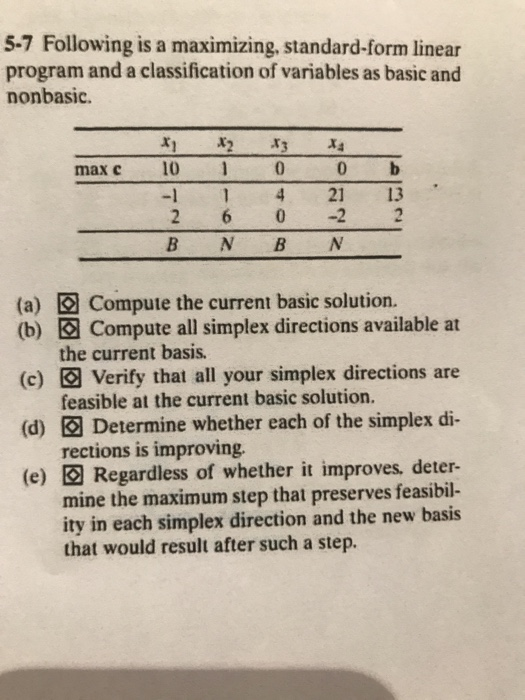 5-7 Following is a maximizing, standard-form linear program and a classification of variables as basic and nonbasic.

| | $x_1$ | $x_2$ | $x_3$ | $x_4$ | |
|---|---|---|---|---|---|
| max c | 10 | 1 | 0 | 0 | b |
| | -1 | 1 | 4 | 21 | 13 |
| | 2 | 6 | 0 | -2 | 2 |
| | B | N | B | N | |

(a) Compute the current basic solution.
(b) Compute all simplex directions available at the current basis.
(c) Verify that all your simplex directions are feasible at the current basic solution.
(d) Determine whether each of the simplex directions is improving.
(e) Regardless of whether it improves, determine the maximum step that preserves feasibility in each simplex direction and the new basis that would result after such a step.